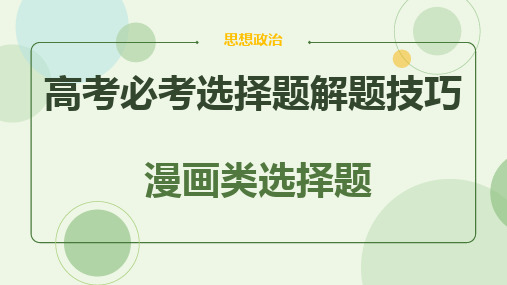 思想政治

高考必考选择题解题技巧

漫画类选择题